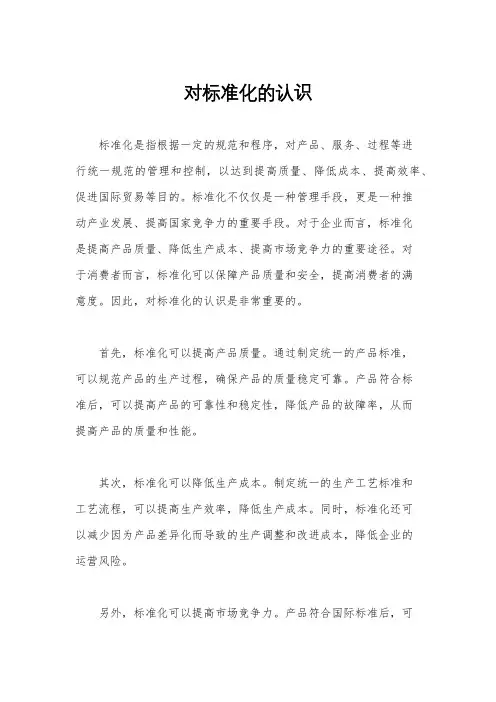 对标准化的认识

标准化是指根据一定的规范和程序，对产品、服务、过程等进行统一规范的管理和控制，以达到提高质量、降低成本、提高效率、促进国际贸易等目的。标准化不仅仅是一种管理手段，更是一种推动产业发展、提高国家竞争力的重要手段。对于企业而言，标准化是提高产品质量、降低生产成本、提高市场竞争力的重要途径。对于消费者而言，标准化可以保障产品质量和安全，提高消费者的满意度。因此，对标准化的认识是非常重要的。

首先，标准化可以提高产品质量。通过制定统一的产品标准，可以规范产品的生产过程，确保产品的质量稳定可靠。产品符合标准后，可以提高产品的可靠性和稳定性，降低产品的故障率，从而提高产品的质量和性能。

其次，标准化可以降低生产成本。制定统一的生产工艺标准和工艺流程，可以提高生产效率，降低生产成本。同时，标准化还可以减少因为产品差异化而导致的生产调整和改进成本，降低企业的运营风险。

另外，标准化可以提高市场竞争力。产品符合国际标准后，可